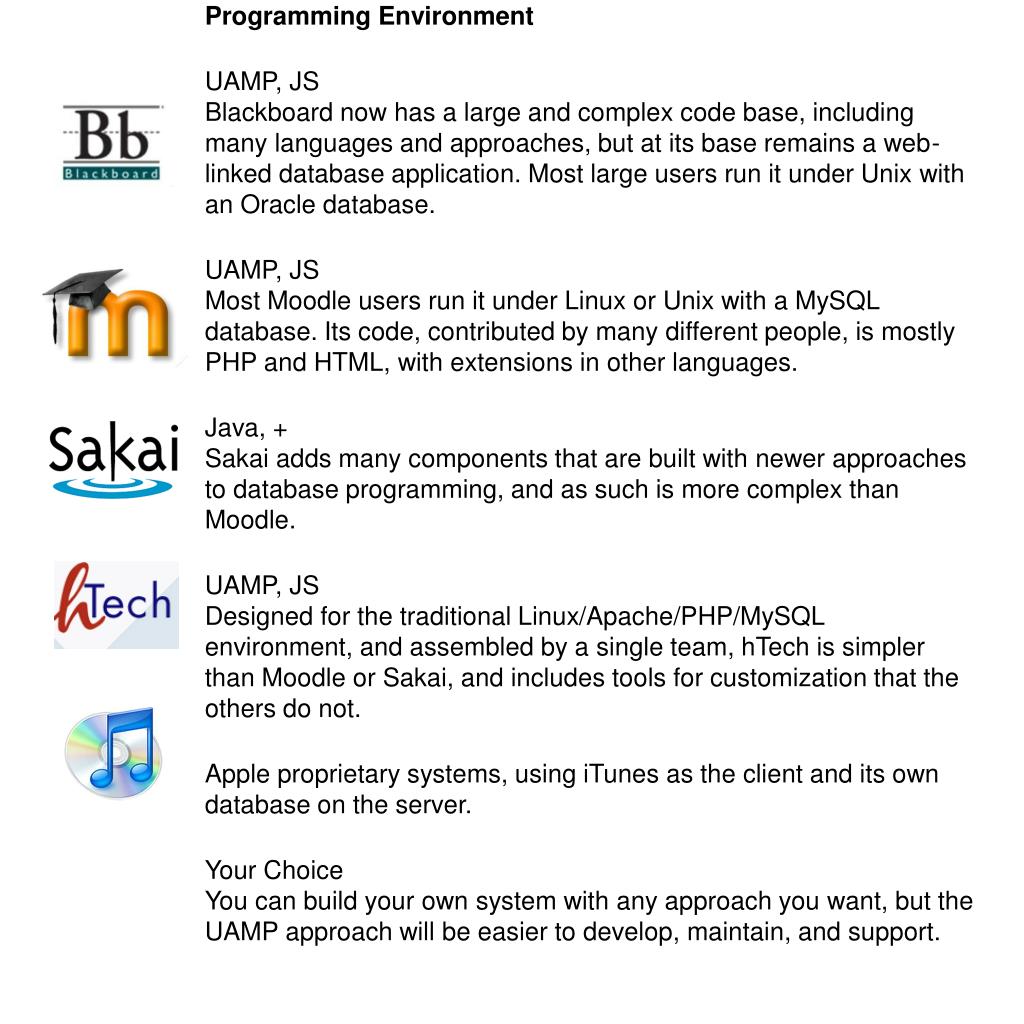 Programming Environment

Bb
Blackboard

UAMP, JS
Blackboard now has a large and complex code base, including many languages and approaches, but at its base remains a web-linked database application. Most large users run it under Unix with an Oracle database.

m

UAMP, JS
Most Moodle users run it under Linux or Unix with a MySQL database. Its code, contributed by many different people, is mostly PHP and HTML, with extensions in other languages.

Sakai

Java, +
Sakai adds many components that are built with newer approaches to database programming, and as such is more complex than Moodle.

hTech

UAMP, JS
Designed for the traditional Linux/Apache/PHP/MySQL environment, and assembled by a single team, hTech is simpler than Moodle or Sakai, and includes tools for customization that the others do not.

Apple proprietary systems, using iTunes as the client and its own database on the server.

Your Choice
You can build your own system with any approach you want, but the UAMP approach will be easier to develop, maintain, and support.